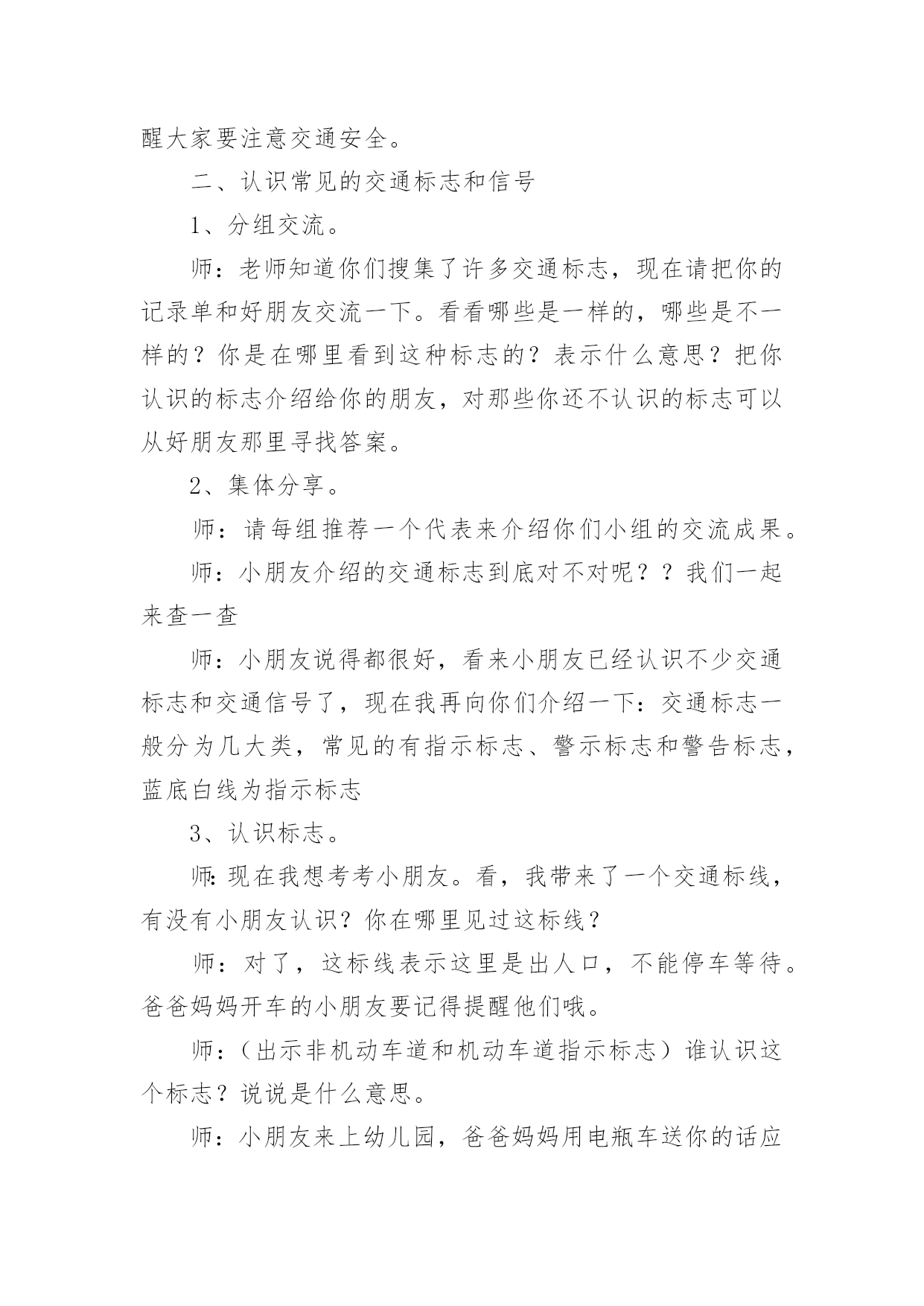 醒大家要注意交通安全。

二、认识常见的交通标志和信号

1、分组交流。

师：老师知道你们搜集了许多交通标志，现在请把你的记录单和好朋友交流一下。看看哪些是一样的，哪些是不一样的？你是在哪里看到这种标志的？表示什么意思？把你认识的标志介绍给你的朋友，对那些你还不认识的标志可以从好朋友那里寻找答案。

2、集体分享。

师：请每组推荐一个代表来介绍你们小组的交流成果。

师：小朋友介绍的交通标志到底对不对呢？？我们一起来查一查

师：小朋友说得都很好，看来小朋友已经认识不少交通标志和交通信号了，现在我再向你们介绍一下：交通标志一般分为几大类，常见的有指示标志、警示标志和警告标志，蓝底白线为指示标志

3、认识标志。

师:现在我想考考小朋友。看，我带来了一个交通标线，有没有小朋友认识？你在哪里见过这标线？

师：对了，这标线表示这里是出人口，不能停车等待。爸爸妈妈开车的小朋友要记得提醒他们哦。

师：（出示非机动车道和机动车道指示标志）谁认识这个标志？说说是什么意思。

师：小朋友来上幼儿园，爸爸妈妈用电瓶车送你的话应